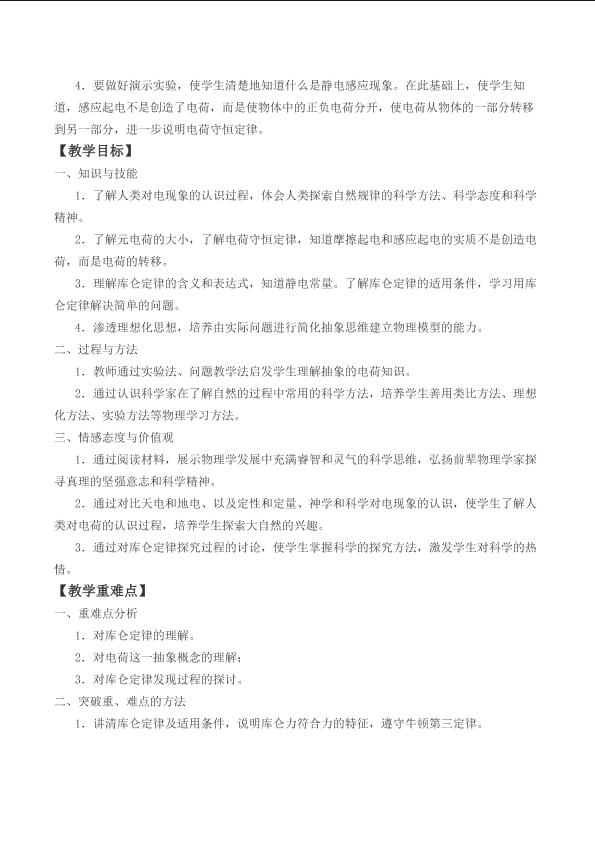 4．要做好演示实验，使学生清楚地知道什么是静电感应现象。在此基础上，使学生知道，感应起电不是创造了电荷，而是使物体中的正负电荷分开，使电荷从物体的一部分转移到另一部分，进一步说明电荷守恒定律。

【教学目标】

一、知识与技能

1．了解人类对电现象的认识过程，体会人类探索自然规律的科学方法、科学态度和科学精神。

2．了解元电荷的大小，了解电荷守恒定律，知道摩擦起电和感应起电的实质不是创造电荷，而是电荷的转移。

3．理解库仑定律的含义和表达式，知道静电常量。了解库仑定律的适用条件，学习用库仑定律解决简单的问题。

4．渗透理想化思想，培养由实际问题进行简化抽象思维建立物理模型的能力。

二、过程与方法

1．教师通过实验法、问题教学法启发学生理解抽象的电荷知识。

2．通过认识科学家在了解自然的过程中常用的科学方法，培养学生善用类比方法、理想化方法、实验方法等物理学习方法。

三、情感态度与价值观

1．通过阅读材料，展示物理学发展中充满睿智和灵气的科学思维，弘扬前辈物理学家探寻真理的坚强意志和科学精神。

2．通过对比天电和地电、以及定性和定量、神学和科学对电现象的认识，使学生了解人类对电荷的认识过程，培养学生探索大自然的兴趣。

3．通过对库仑定律探究过程的讨论，使学生掌握科学的探究方法，激发学生对科学的热情。

【教学重难点】

一、重难点分析

1．对库仑定律的理解。

2．对电荷这一抽象概念的理解；

3．对库仑定律发现过程的探讨。

二、突破重、难点的方法

1．讲清库仑定律及适用条件，说明库仑力符合力的特征，遵守牛顿第三定律。